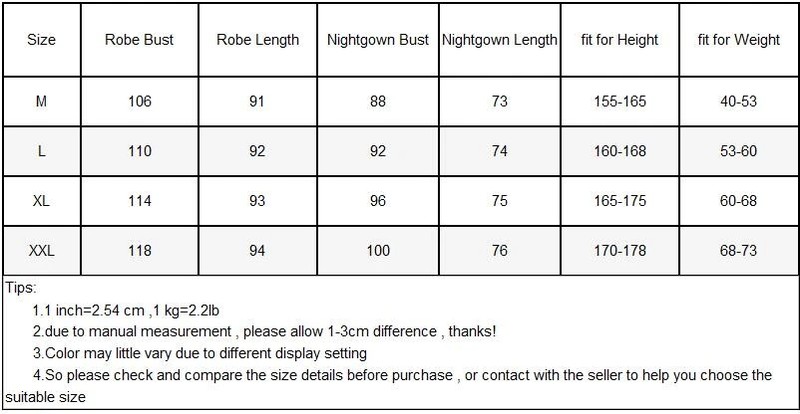 | Size | Robe Bust | Robe Length | Nightgown Bust | Nightgown Length | fit for Height | fit for Weight |
|---|---|---|---|---|---|---|
| M | 106 | 91 | 88 | 73 | 155-165 | 40-53 |
| L | 110 | 92 | 92 | 74 | 160-168 | 53-60 |
| XL | 114 | 93 | 96 | 75 | 165-175 | 60-68 |
| XXL | 118 | 94 | 100 | 76 | 170-178 | 68-73 |

Tips:

1.1 inch=2.54 cm ,1 kg=2.2lb

2.due to manual measurement , please allow 1-3cm difference , thanks!

3.Color may little vary due to different display setting

4.So please check and compare the size details before purchase , or contact with the seller to help you choose the suitable size